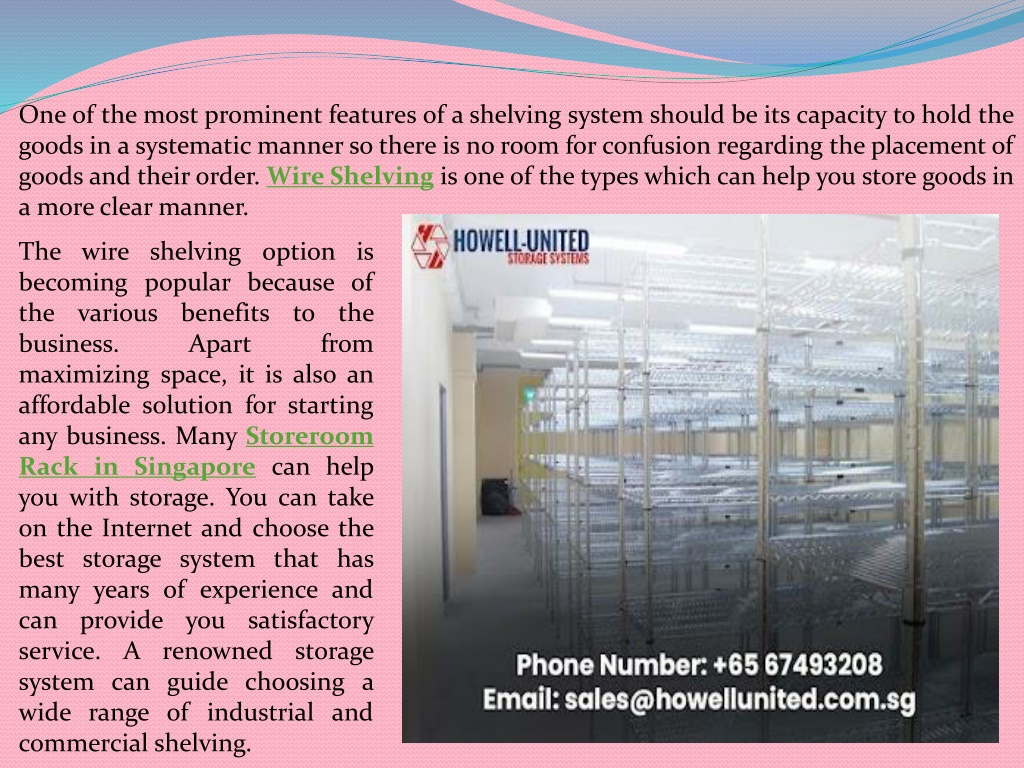 One of the most prominent features of a shelving system should be its capacity to hold the goods in a systematic manner so there is no room for confusion regarding the placement of goods and their order. Wire Shelving is one of the types which can help you store goods in a more clear manner.

The wire shelving option is becoming popular because of the various benefits to the business. Apart from maximizing space, it is also an affordable solution for starting any business. Many Storeroom Rack in Singapore can help you with storage. You can take on the Internet and choose the best storage system that has many years of experience and can provide you satisfactory service. A renowned storage system can guide choosing a wide range of industrial and commercial shelving.

HOWELL-UNITED
STORAGE SYSTEMS

Phone Number: +65 67493208
Email: sales@howellunited.com.sg